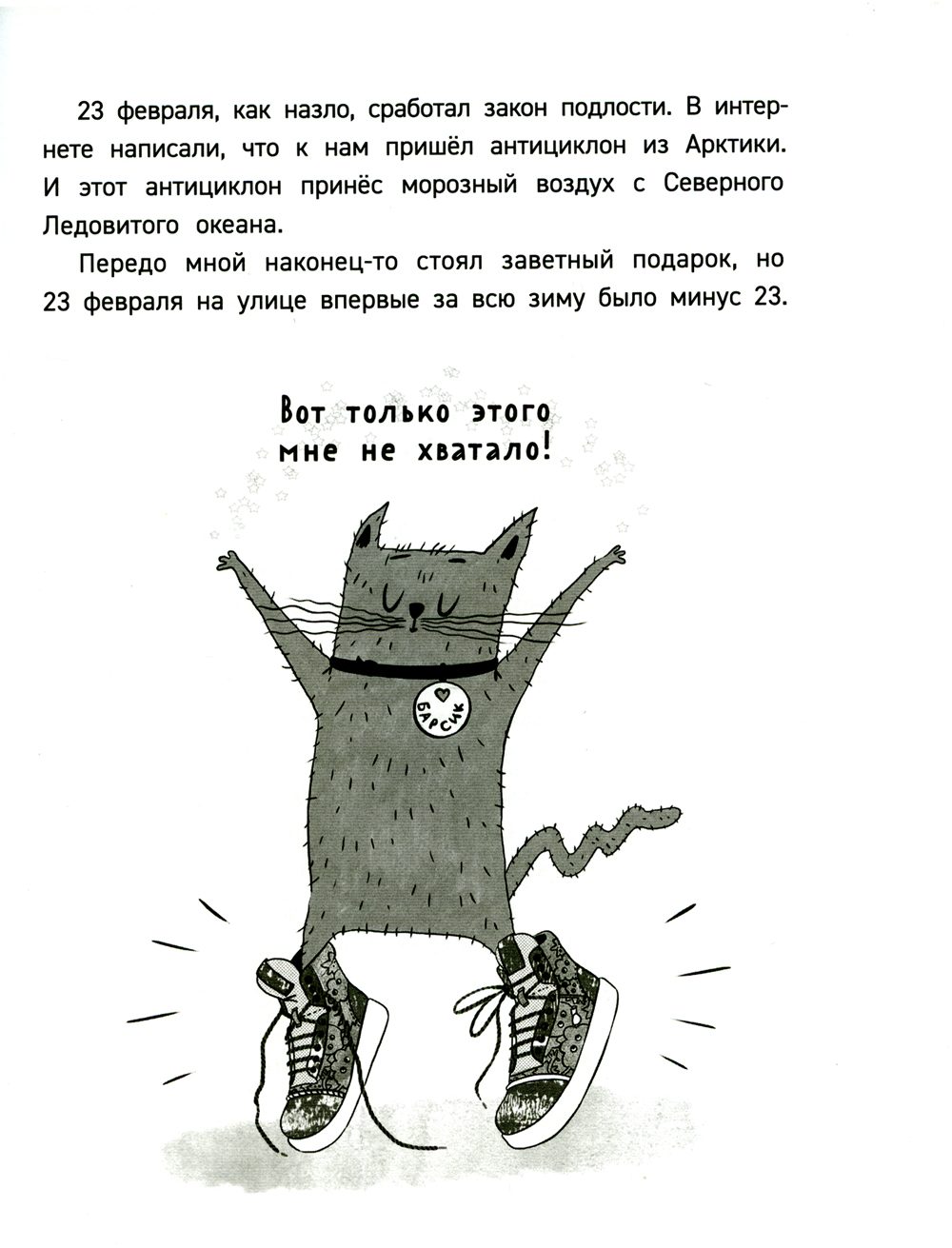 23 февраля, как назло, сработал закон подлости. В интернете написали, что к нам пришёл антициклон из Арктики. И этот антициклон принёс морозный воздух с Северного Ледовитого океана.

Передо мной наконец-то стоял заветный подарок, но 23 февраля на улице впервые за всю зиму было минус 23.

Вот только этого мне не хватало!

БАРСИК